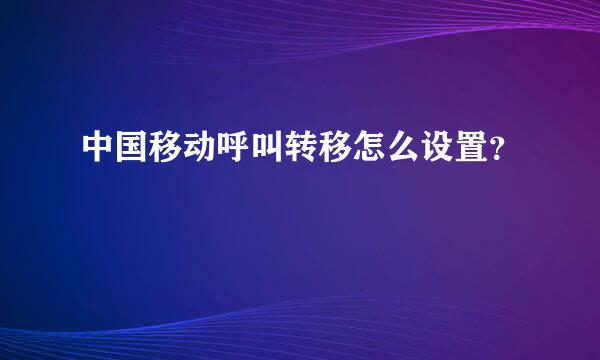 中国移动呼叫转移怎么设置?